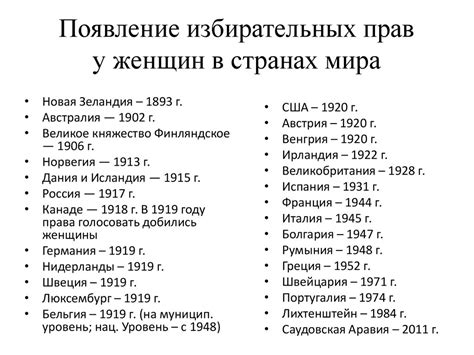 Появление избирательных прав у женщин в странах мира

• Новая Зеландия – 1893 г.
• Австралия — 1902 г.
• Великое княжество Финляндское — 1906 г.
• Норвегия — 1913 г.
• Дания и Исландия — 1915 г.
• Россия — 1917 г.
• Канаде — 1918 г. В 1919 году права голосовать добились женщины
• Германия – 1919 г.
• Нидерланды – 1919 г.
• Швеция – 1919 г.
• Люксембург – 1919 г.
• Бельгия – 1919 г. (на муницип. уровень; нац. Уровень – с 1948)

• США – 1920 г.
• Австрия – 1920 г.
• Венгрия – 1920 г.
• Ирландия – 1922 г.
• Великобритания – 1928 г.
• Испания – 1931 г.
• Франция – 1944 г.
• Италия – 1945 г.
• Болгария – 1947 г.
• Румыния – 1948 г.
• Греция – 1952 г.
• Швейцария – 1971 г.
• Португалия – 1974 г.
• Лихтенштейн – 1984 г.
• Саудовская Аравия – 2011 г.